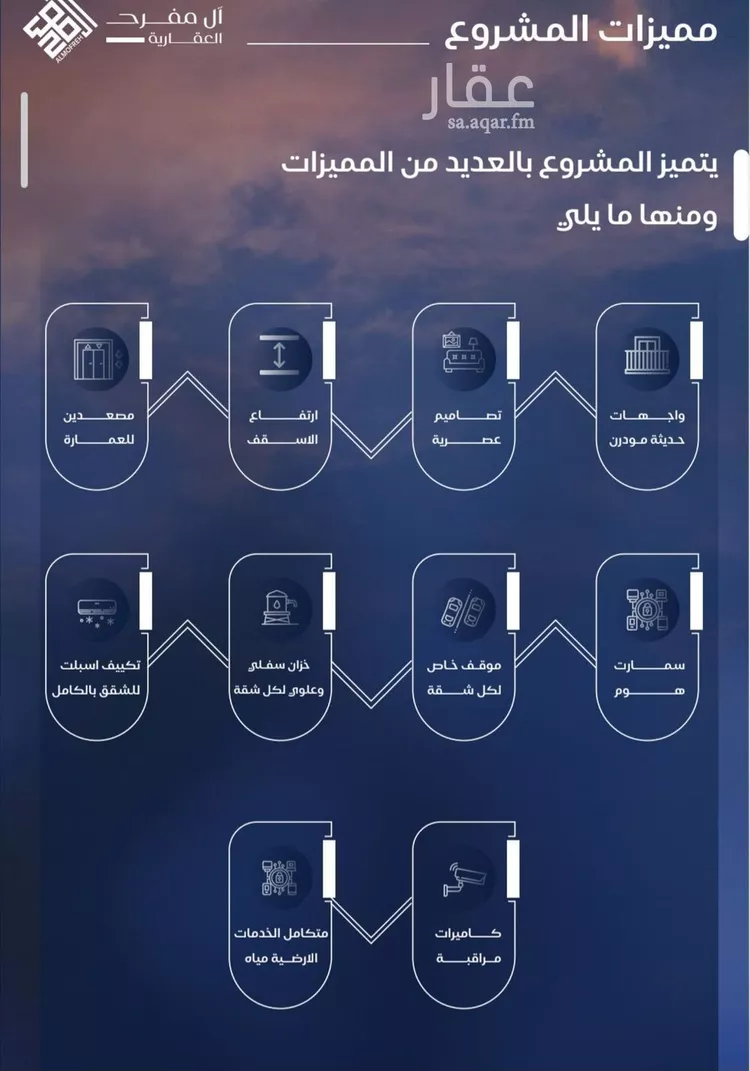 مميزات المشروع

آل مفرح
العقارية
ALMOFREH

عقار
sa.aqar.fm

يتميز المشروع بالعديد من المميزات ومنها ما يلي

واجهات حديثة مودرن

تصاميم عصرية

ارتفاع الاسقف

مصعدين للعمارة

سمارت هوم

موقف خاص لكل شقة

خزان سفلي وعلوي لكل شقة

تكييف اسبلت للشقق بالكامل

كاميرات مراقبة

متكامل الخدمات الارضية مياه